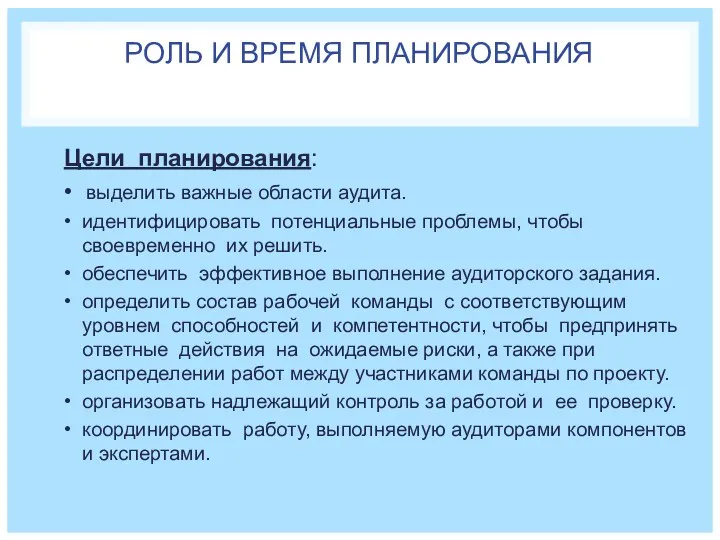 РОЛЬ И ВРЕМЯ ПЛАНИРОВАНИЯ

Цели планирования:

• выделить важные области аудита.
• идентифицировать потенциальные проблемы, чтобы своевременно их решить.
• обеспечить эффективное выполнение аудиторского задания.
• определить состав рабочей команды с соответствующим уровнем способностей и компетентности, чтобы предпринять ответные действия на ожидаемые риски, а также при распределении работ между участниками команды по проекту.
• организовать надлежащий контроль за работой и ее проверку.
• координировать работу, выполняемую аудиторами компонентов и экспертами.